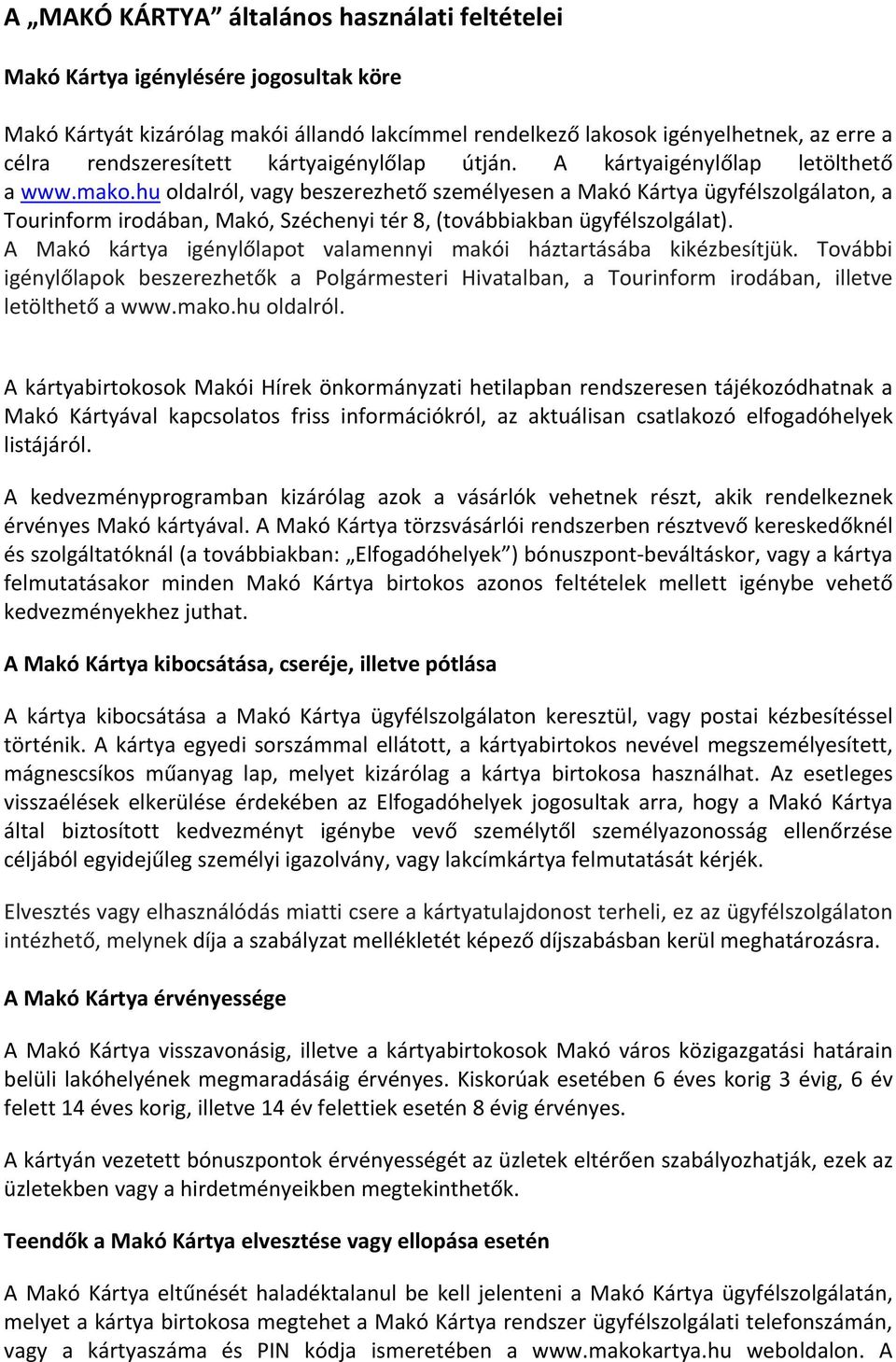 A „MAKÓ KÁRTYA” általános használati feltételei

Makó Kártya igénylésére jogosultak köre

Makó Kártyát kizárólag makói állandó lakcímmel rendelkező lakosok igényelhetnek, az erre a célra rendszeresített kártyaigénylőlap útján. A kártyaigénylőlap letölthető a www.mako.hu oldalról, vagy beszerezhető személyesen a Makó Kártya ügyfélszolgálaton, a Tourinform irodában, Makó, Széchenyi tér 8, (továbbiakban ügyfélszolgálat).
A Makó kártya igénylőlapot valamennyi makói háztartásába kikézbesítjük. További igénylőlapok beszerezhetők a Polgármesteri Hivatalban, a Tourinform irodában, illetve letölthető a www.mako.hu oldalról.

A kártyabirtokosok Makói Hírek önkormányzati hetilapban rendszeresen tájékozódhatnak a Makó Kártyával kapcsolatos friss információkról, az aktuálisan csatlakozó elfogadóhelyek listájáról.

A kedvezményprogramban kizárólag azok a vásárlók vehetnek részt, akik rendelkeznek érvényes Makó kártyával. A Makó Kártya törzsvásárlói rendszerben résztvevő kereskedőknél és szolgáltatóknál (a továbbiakban: „Elfogadóhelyek”) bónuszpont-beváltáskor, vagy a kártya felmutatásakor minden Makó Kártya birtokos azonos feltételek mellett igénybe vehető kedvezményekhez juthat.

A Makó Kártya kibocsátása, cseréje, illetve pótlása

A kártya kibocsátása a Makó Kártya ügyfélszolgálaton keresztül, vagy postai kézbesítéssel történik. A kártya egyedi sorszámmal ellátott, a kártyabirtokos nevével megszemélyesített, mágnescsíkos műanyag lap, melyet kizárólag a kártya birtokosa használhat. Az esetleges visszaélések elkerülése érdekében az Elfogadóhelyek jogosultak arra, hogy a Makó Kártya által biztosított kedvezményt igénybe vevő személytől személyazonosság ellenőrzése céljából egyidejűleg személyi igazolvány, vagy lakcímkártya felmutatását kérjék.

Elvesztés vagy elhasználódás miatti csere a kártyatulajdonost terheli, ez az ügyfélszolgálaton intézhető, melynek díja a szabályzat mellékletét képező díjszabásban kerül meghatározásra.

A Makó Kártya érvényessége

A Makó Kártya visszavonásig, illetve a kártyabirtokosok Makó város közigazgatási határain belüli lakóhelyének megmaradásáig érvényes. Kiskorúak esetében 6 éves korig 3 évig, 6 év felett 14 éves korig, illetve 14 év felettiek esetén 8 évig érvényes.

A kártyán vezetett bónuszpontok érvényességét az üzletek eltérően szabályozhatják, ezek az üzletekben vagy a hirdetményeikben megtekinthetők.

Teendők a Makó Kártya elvesztése vagy ellopása esetén

A Makó Kártya eltűnését haladéktalanul be kell jelenteni a Makó Kártya ügyfélszolgálatán, melyet a kártya birtokosa megtehet a Makó Kártya rendszer ügyfélszolgálati telefonszámán, vagy a kártyaszáma és PIN kódja ismeretében a www.makokartya.hu weboldalon. A